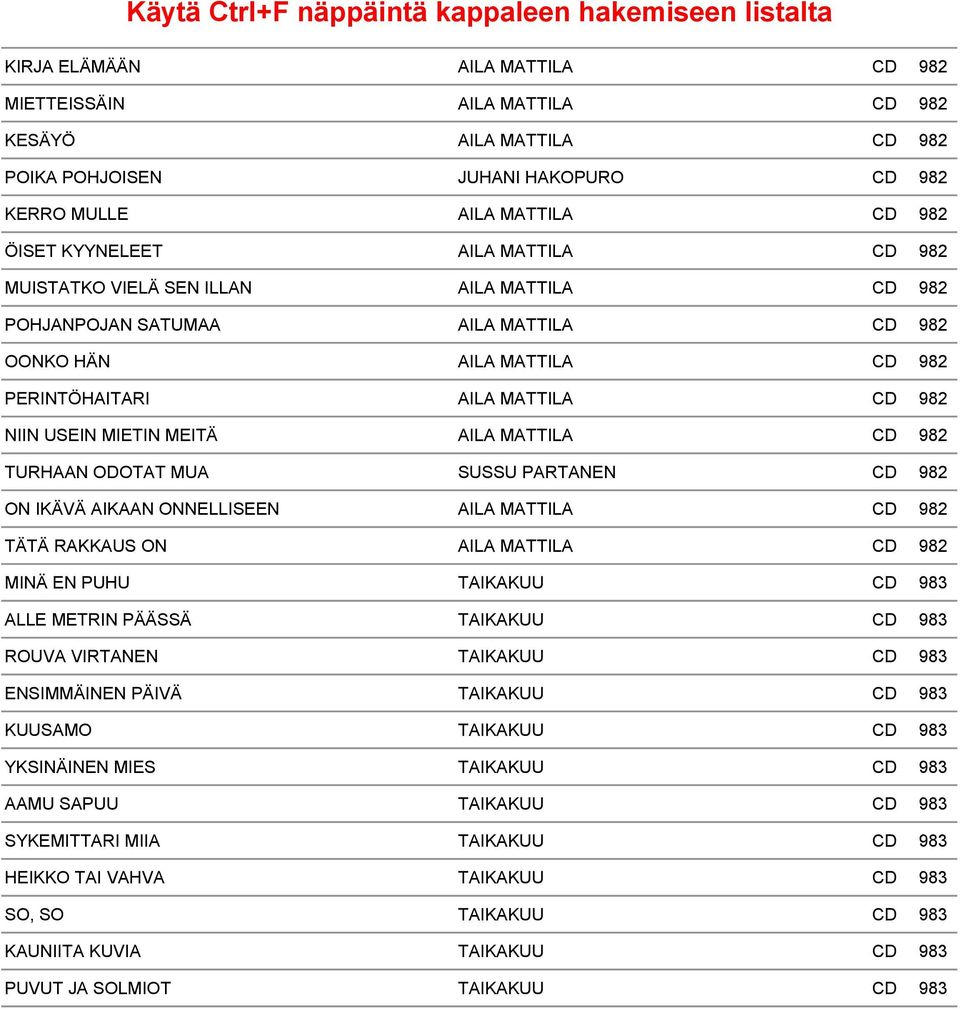 Käytä Ctrl+F näppäintä kappaleen hakemiseen listalta

| | | | |
|---|---|---|---|
| KIRJA ELÄMÄÄN | AILA MATTILA | CD | 982 |
| MIETTEISSÄIN | AILA MATTILA | CD | 982 |
| KESÄYÖ | AILA MATTILA | CD | 982 |
| POIKA POHJOISEN | JUHANI HAKOPURO | CD | 982 |
| KERRO MULLE | AILA MATTILA | CD | 982 |
| ÖISET KYYNELEET | AILA MATTILA | CD | 982 |
| MUISTATKO VIELÄ SEN ILLAN | AILA MATTILA | CD | 982 |
| POHJANPOJAN SATUMAA | AILA MATTILA | CD | 982 |
| OONKO HÄN | AILA MATTILA | CD | 982 |
| PERINTÖHAITARI | AILA MATTILA | CD | 982 |
| NIIN USEIN MIETIN MEITÄ | AILA MATTILA | CD | 982 |
| TURHAAN ODOTAT MUA | SUSSU PARTANEN | CD | 982 |
| ON IKÄVÄ AIKAAN ONNELLISEEN | AILA MATTILA | CD | 982 |
| TÄTÄ RAKKAUS ON | AILA MATTILA | CD | 982 |
| MINÄ EN PUHU | TAIKAKUU | CD | 983 |
| ALLE METRIN PÄÄSSÄ | TAIKAKUU | CD | 983 |
| ROUVA VIRTANEN | TAIKAKUU | CD | 983 |
| ENSIMMÄINEN PÄIVÄ | TAIKAKUU | CD | 983 |
| KUUSAMO | TAIKAKUU | CD | 983 |
| YKSINÄINEN MIES | TAIKAKUU | CD | 983 |
| AAMU SAPUU | TAIKAKUU | CD | 983 |
| SYKEMITTARI MIIA | TAIKAKUU | CD | 983 |
| HEIKKO TAI VAHVA | TAIKAKUU | CD | 983 |
| SO, SO | TAIKAKUU | CD | 983 |
| KAUNIITA KUVIA | TAIKAKUU | CD | 983 |
| PUVUT JA SOLMIOT | TAIKAKUU | CD | 983 |